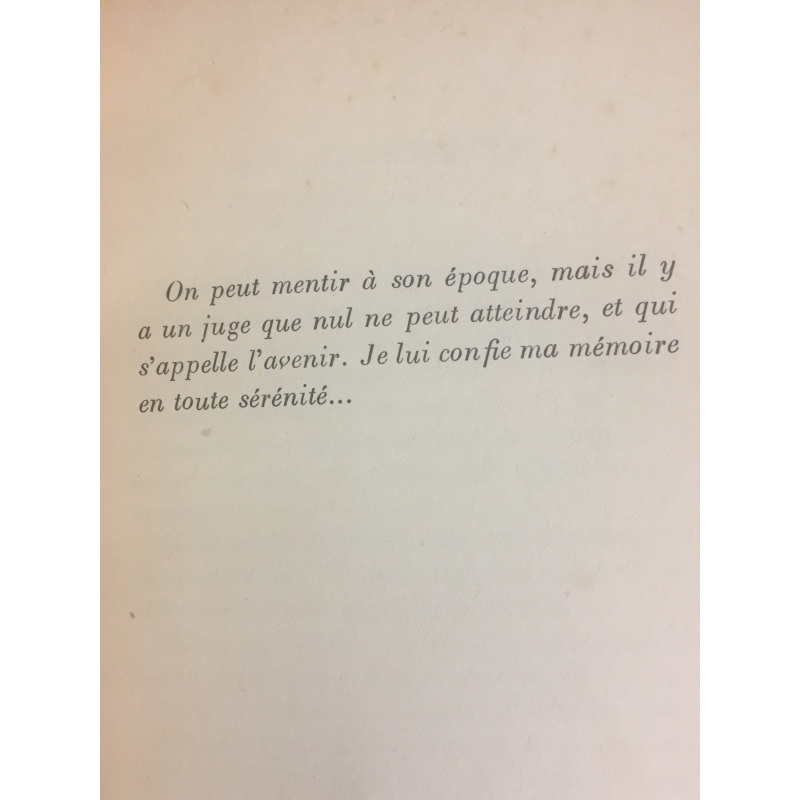 On peut mentir à son époque, mais il y a un juge que nul ne peut atteindre, et qui s'appelle l'avenir. Je lui confie ma mémoire en toute sérénité...